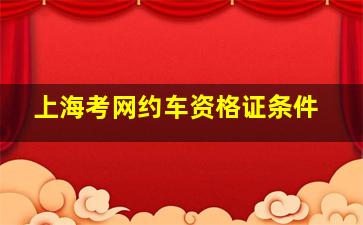 上海考网约车资格证条件